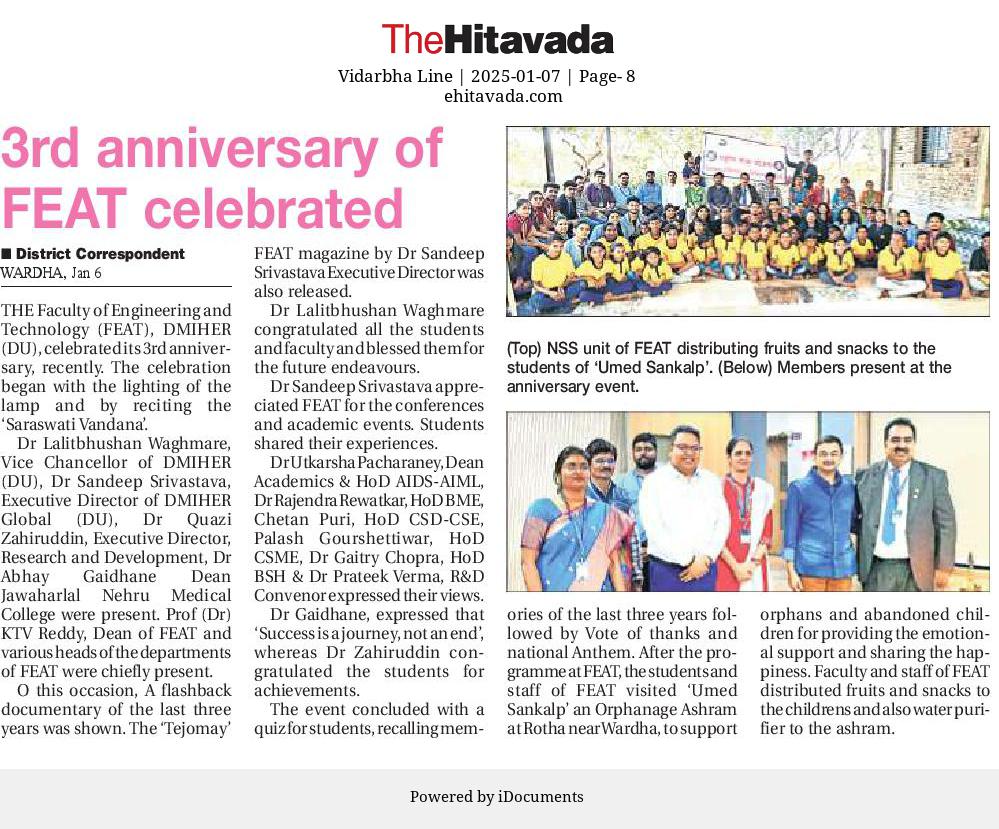 TheHitavada
Vidarbha Line | 2025-01-07 | Page- 8
ehitavada.com

3rd anniversary of FEAT celebrated

■ District Correspondent
WARDHA, Jan 6

THE Faculty of Engineering and Technology (FEAT), DMIHER (DU), celebrated its 3rd anniversary, recently. The celebration began with the lighting of the lamp and by reciting the 'Saraswati Vandana'.

Dr Lalitbhushan Waghmare, Vice Chancellor of DMIHER (DU), Dr Sandeep Srivastava, Executive Director of DMIHER Global (DU), Dr Quazi Zahiruddin, Executive Director, Research and Development, Dr Abhay Gaidhane Dean Jawaharlal Nehru Medical College were present. Prof (Dr) KTV Reddy, Dean of FEAT and various heads of the departments of FEAT were chiefly present.

O this occasion, A flashback documentary of the last three years was shown. The 'Tejomay' FEAT magazine by Dr Sandeep Srivastava Executive Director was also released.

Dr Lalitbhushan Waghmare congratulated all the students and faculty and blessed them for the future endeavours.

Dr Sandeep Srivastava appreciated FEAT for the conferences and academic events. Students shared their experiences.

Dr Utkarsha Pacharaney, Dean Academics & HoD AIDS-AIML, Dr Rajendra Rewatkar, HoD BME, Chetan Puri, HoD CSD-CSE, Palash Gourshettiwar, HoD CSME, Dr Gaitry Chopra, HoD BSH & Dr Prateek Verma, R&D Convenor expressed their views.

Dr Gaidhane, expressed that 'Success is a journey, not an end', whereas Dr Zahiruddin congratulated the students for achievements.

The event concluded with a quiz for students, recalling memories of the last three years followed by Vote of thanks and national Anthem. After the programme at FEAT, the students and staff of FEAT visited 'Umed Sankalp' an Orphanage Ashram at Rotha near Wardha, to support orphans and abandoned children for providing the emotional support and sharing the happiness. Faculty and staff of FEAT distributed fruits and snacks to the childrens and also water purifier to the ashram.

(Top) NSS unit of FEAT distributing fruits and snacks to the students of 'Umed Sankalp'. (Below) Members present at the anniversary event.

Powered by iDocuments